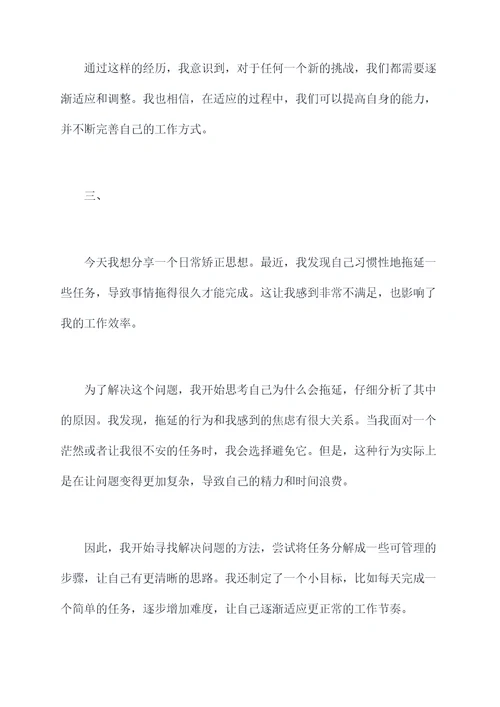 通过这样的经历，我意识到，对于任何一个新的挑战，我们都需要逐渐适应和调整。我也相信，在适应的过程中，我们可以提高自身的能力，并不断完善自己的工作方式。

三、

今天我想分享一个日常矫正思想。最近，我发现自己习惯性地拖延一些任务，导致事情拖得很久才能完成。这让我感到非常不满足，也影响了我的工作效率。

为了解决这个问题，我开始思考自己为什么会拖延，仔细分析了其中的原因。我发现，拖延的行为和我感到的焦虑有很大关系。当我面对一个茫然或者让我很不安的任务时，我会选择避免它。但是，这种行为实际上是在让问题变得更加复杂，导致自己的精力和时间浪费。

因此，我开始寻找解决问题的方法，尝试将任务分解成一些可管理的步骤，让自己有更清晰的思路。我还制定了一个小目标，比如每天完成一个简单的任务，逐步增加难度，让自己逐渐适应更正常的工作节奏。